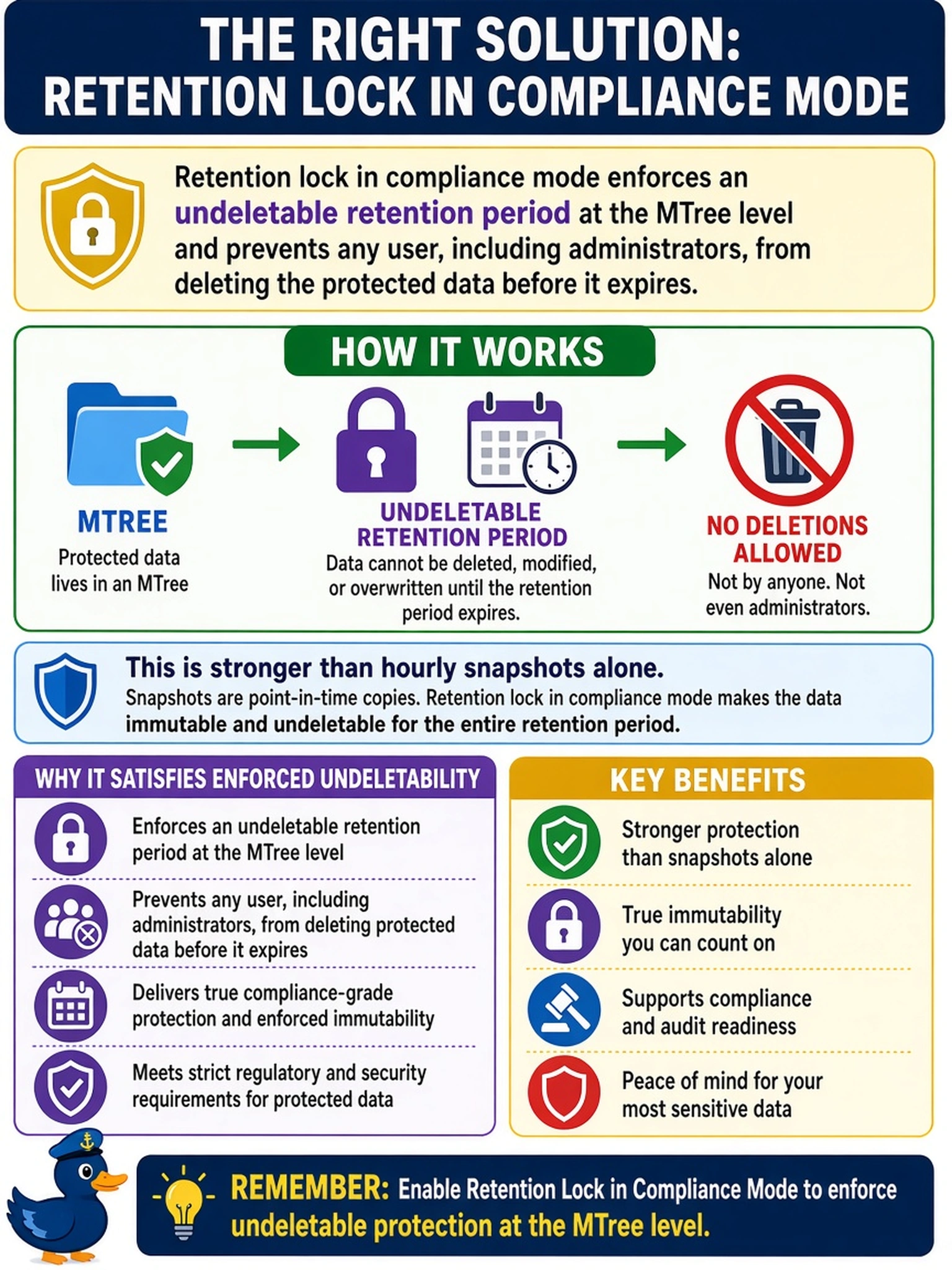 THE RIGHT SOLUTION:
RETENTION LOCK IN COMPLIANCE MODE

Retention lock in compliance mode enforces an undeletable retention period at the MTree level and prevents any user, including administrators, from deleting the protected data before it expires.

HOW IT WORKS

MTREE
Protected data lives in an MTree

UNDELETABLE RETENTION PERIOD
Data cannot be deleted, modified, or overwritten until the retention period expires.

NO DELETIONS ALLOWED
Not by anyone. Not even administrators.

This is stronger than hourly snapshots alone.
Snapshots are point-in-time copies. Retention lock in compliance mode makes the data immutable and undeletable for the entire retention period.

WHY IT SATISFIES ENFORCED UNDELETABILITY

Enforces an undeletable retention period at the MTree level

Prevents any user, including administrators, from deleting protected data before it expires

Delivers true compliance-grade protection and enforced immutability

Meets strict regulatory and security requirements for protected data

KEY BENEFITS

Stronger protection than snapshots alone

True immutability you can count on

Supports compliance and audit readiness

Peace of mind for your most sensitive data

REMEMBER: Enable Retention Lock in Compliance Mode to enforce undeletable protection at the MTree level.